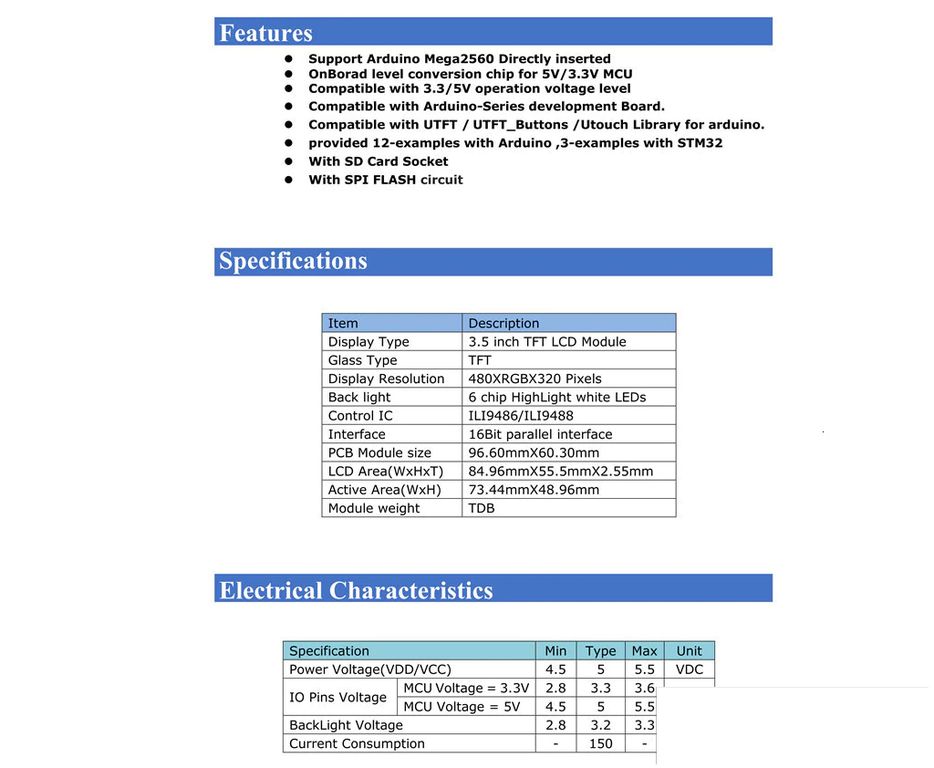 Features

- Support Arduino Mega2560 Directly inserted
- OnBorad level conversion chip for 5V/3.3V MCU
- Compatible with 3.3/5V operation voltage level
- Compatible with Arduino-Series development Board.
- Compatible with UTFT / UTFT_Buttons /Utouch Library for arduino.
- provided 12-examples with Arduino ,3-examples with STM32
- With SD Card Socket
- With SPI FLASH circuit

Specifications

| Item | Description |
|---|---|
| Display Type | 3.5 inch TFT LCD Module |
| Glass Type | TFT |
| Display Resolution | 480XRGBX320 Pixels |
| Back light | 6 chip HighLight white LEDs |
| Control IC | ILI9486/ILI9488 |
| Interface | 16Bit parallel interface |
| PCB Module size | 96.60mmX60.30mm |
| LCD Area(WxHxT) | 84.96mmX55.5mmX2.55mm |
| Active Area(WxH) | 73.44mmX48.96mm |
| Module weight | TDB |

Electrical Characteristics

| Specification | | Min | Type | Max | Unit |
|---|---|---|---|---|---|
| Power Voltage(VDD/VCC) | | 4.5 | 5 | 5.5 | VDC |
| IO Pins Voltage | MCU Voltage = 3.3V | 2.8 | 3.3 | 3.6 | |
| | MCU Voltage = 5V | 4.5 | 5 | 5.5 | |
| BackLight Voltage | | 2.8 | 3.2 | 3.3 | |
| Current Consumption | | - | 150 | - | |